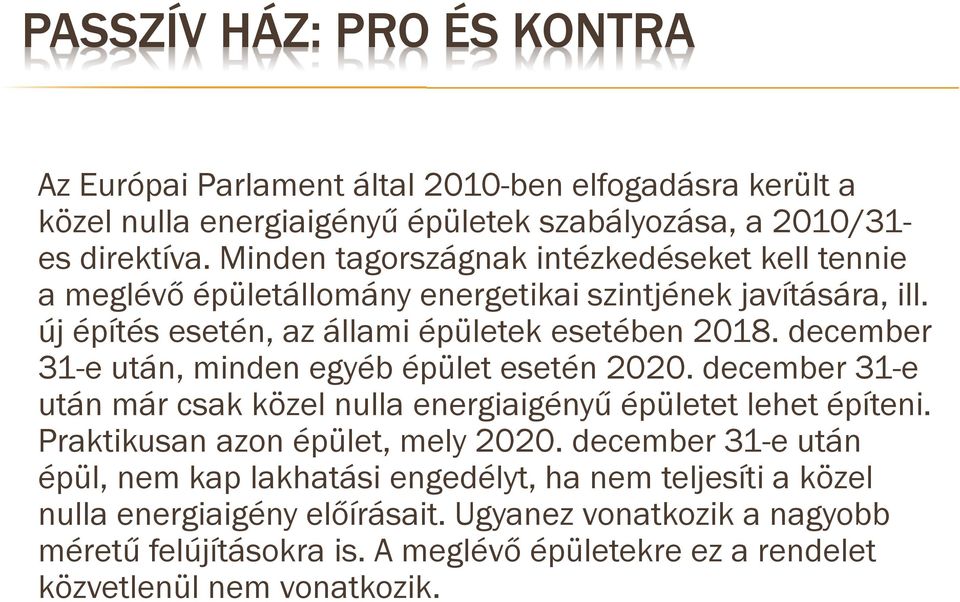 PASSZÍV HÁZ: PRO ÉS KONTRA

Az Európai Parlament által 2010-ben elfogadásra került a közel nulla energiaigényű épületek szabályozása, a 2010/31-es direktíva. Minden tagországnak intézkedéseket kell tennie a meglévő épületállomány energetikai szintjének javítására, ill. új építés esetén, az állami épületek esetében 2018. december 31-e után, minden egyéb épület esetén 2020. december 31-e után már csak közel nulla energiaigényű épületet lehet építeni. Praktikusan azon épület, mely 2020. december 31-e után épül, nem kap lakhatási engedélyt, ha nem teljesíti a közel nulla energiaigény előírásait. Ugyanez vonatkozik a nagyobb méretű felújításokra is. A meglévő épületekre ez a rendelet közvetlenül nem vonatkozik.